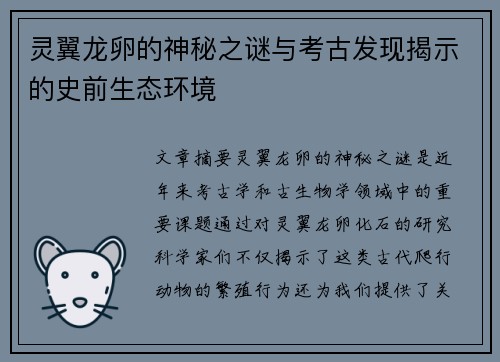 灵翼龙卵的神秘之谜与考古发现揭示的史前生态环境

文章摘要灵翼龙卵的神秘之谜是近年来考古学和古生物学领域中的重要课题通过对灵翼龙卵化石的研究科学家们不仅揭示了这类古代爬行动物的繁殖行为还为我们提供了关